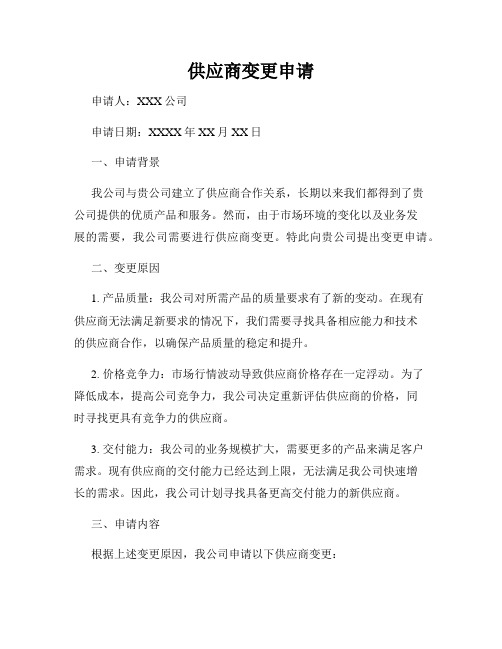 供应商变更申请

申请人：XXX 公司

申请日期：XXXX 年 XX 月 XX 日

一、申请背景

我公司与贵公司建立了供应商合作关系，长期以来我们都得到了贵公司提供的优质产品和服务。然而，由于市场环境的变化以及业务发展的需要，我公司需要进行供应商变更。特此向贵公司提出变更申请。

二、变更原因

1. 产品质量：我公司对所需产品的质量要求有了新的变动。在现有供应商无法满足新要求的情况下，我们需要寻找具备相应能力和技术的供应商合作，以确保产品质量的稳定和提升。

2. 价格竞争力：市场行情波动导致供应商价格存在一定浮动。为了降低成本，提高公司竞争力，我公司决定重新评估供应商的价格，同时寻找更具有竞争力的供应商。

3. 交付能力：我公司的业务规模扩大，需要更多的产品来满足客户需求。现有供应商的交付能力已经达到上限，无法满足我公司快速增长的需求。因此，我公司计划寻找具备更高交付能力的新供应商。

三、申请内容

根据上述变更原因，我公司申请以下供应商变更：